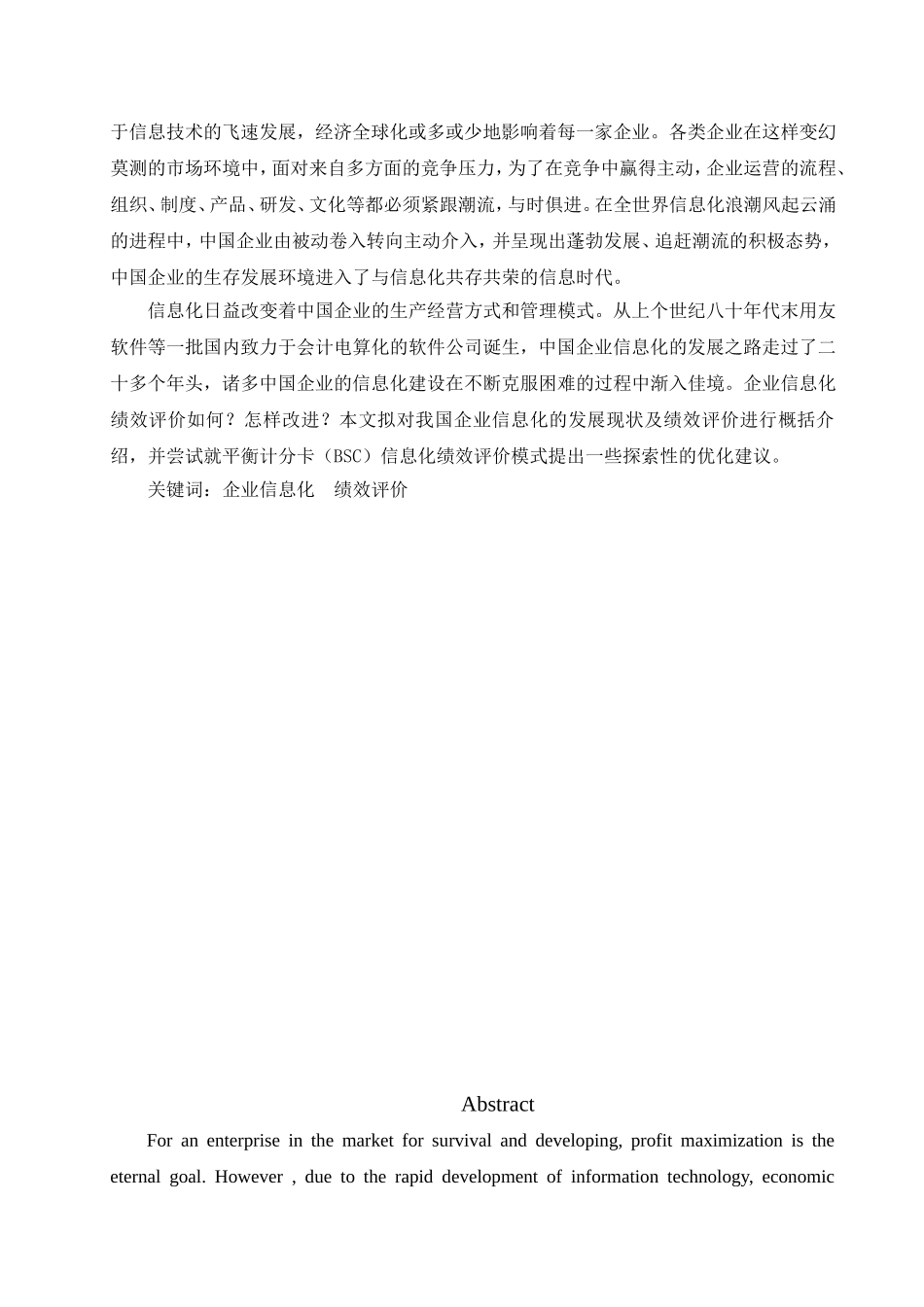 于信息技术的飞速发展，经济全球化或多或少地影响着每一家企业。各类企业在这样变幻莫测的市场环境中，面对来自多方面的竞争压力，为了在竞争中赢得主动，企业运营的流程、组织、制度、产品、研发、文化等都必须紧跟潮流，与时俱进。在全世界信息化浪潮风起云涌的进程中，中国企业由被动卷入转向主动介入，并呈现出蓬勃发展、追赶潮流的积极态势，中国企业的生存发展环境进入了与信息化共存共荣的信息时代。

信息化日益改变着中国企业的生产经营方式和管理模式。从上个世纪八十年代末用友软件等一批国内致力于会计电算化的软件公司诞生，中国企业信息化的发展之路走过了二十多个年头，诸多中国企业的信息化建设在不断克服困难的过程中渐入佳境。企业信息化绩效评价如何？怎样改进？本文拟对我国企业信息化的发展现状及绩效评价进行概括介绍，并尝试就平衡计分卡（BSC）信息化绩效评价模式提出一些探索性的优化建议。

关键词：企业信息化　绩效评价

Abstract

For an enterprise in the market for survival and developing, profit maximization is the eternal goal. However , due to the rapid development of information technology, economic